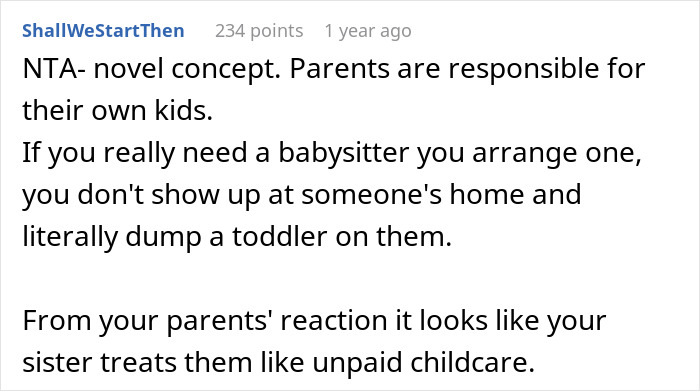 ShallWeStartThen 234 points 1 year ago

NTA- novel concept. Parents are responsible for their own kids.
If you really need a babysitter you arrange one, you don't show up at someone's home and literally dump a toddler on them.

From your parents' reaction it looks like your sister treats them like unpaid childcare.